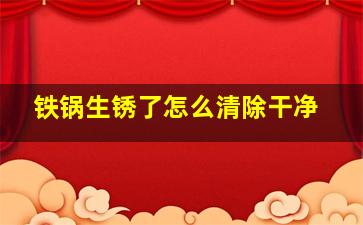 铁锅生锈了怎么清除干净